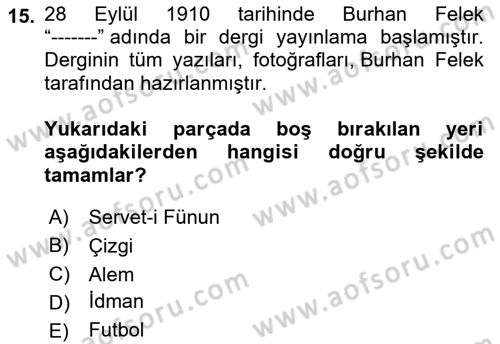 15. 28 Eylül 1910 tarihinde Burhan Felek "-------" adında bir dergi yayınlama başlamıştır. Derginin tüm yazıları, fotoğrafları, Burhan Felek tarafından hazırlanmıştır.

Yukarıdaki parçada boş bırakılan yeri aşağıdakilerden hangisi doğru şekilde tamamlar?

A) Servet-i Fünun
B) Çizgi
C) Alem
D) İdman
E) Futbol

www.aofsoru.com